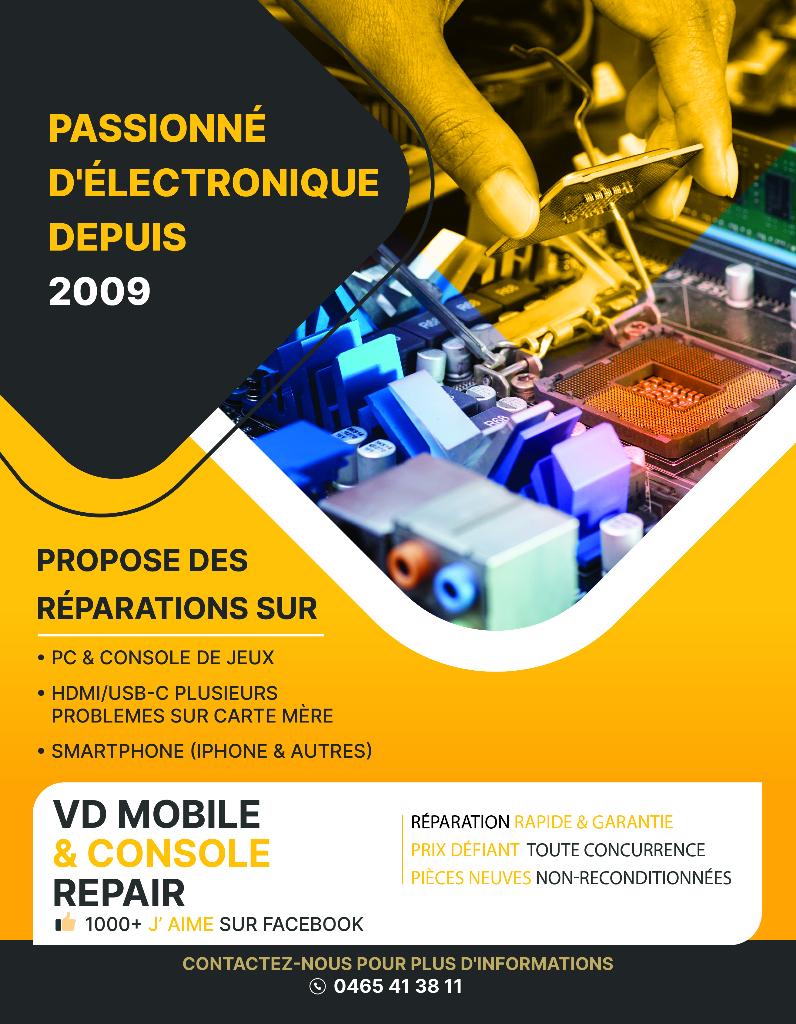 PASSIONNÉ D'ÉLECTRONIQUE DEPUIS 2009

PROPOSE DES RÉPARATIONS SUR

• PC & CONSOLE DE JEUX
• HDMI/USB-C PLUSIEURS PROBLEMES SUR CARTE MÈRE
• SMARTPHONE (IPHONE & AUTRES)

VD MOBILE & CONSOLE REPAIR

1000+ J' AIME SUR FACEBOOK

RÉPARATION RAPIDE & GARANTIE
PRIX DÉFIANT TOUTE CONCURRENCE
PIÈCES NEUVES NON-RECONDITIONNÉES

CONTACTEZ-NOUS POUR PLUS D'INFORMATIONS
0465 41 38 11